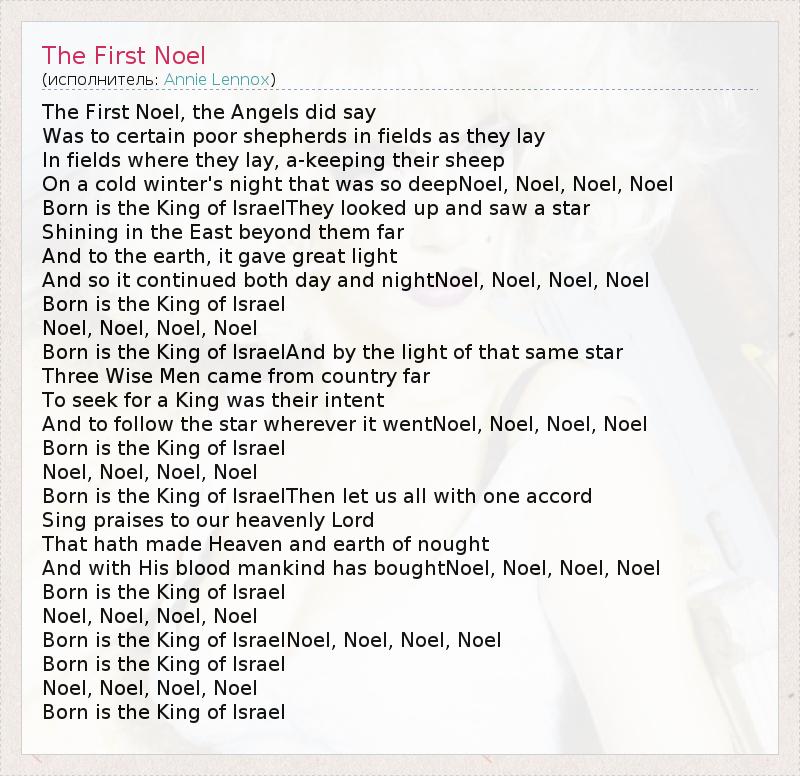 The First Noel
(исполнитель: Annie Lennox)

The First Noel, the Angels did say
Was to certain poor shepherds in fields as they lay
In fields where they lay, a-keeping their sheep
On a cold winter's night that was so deepNoel, Noel, Noel, Noel
Born is the King of IsraelThey looked up and saw a star
Shining in the East beyond them far
And to the earth, it gave great light
And so it continued both day and nightNoel, Noel, Noel, Noel
Born is the King of Israel
Noel, Noel, Noel, Noel
Born is the King of IsraelAnd by the light of that same star
Three Wise Men came from country far
To seek for a King was their intent
And to follow the star wherever it wentNoel, Noel, Noel, Noel
Born is the King of Israel
Noel, Noel, Noel, Noel
Born is the King of IsraelThen let us all with one accord
Sing praises to our heavenly Lord
That hath made Heaven and earth of nought
And with His blood mankind has boughtNoel, Noel, Noel, Noel
Born is the King of Israel
Noel, Noel, Noel, Noel
Born is the King of IsraelNoel, Noel, Noel, Noel
Born is the King of Israel
Noel, Noel, Noel, Noel
Born is the King of Israel